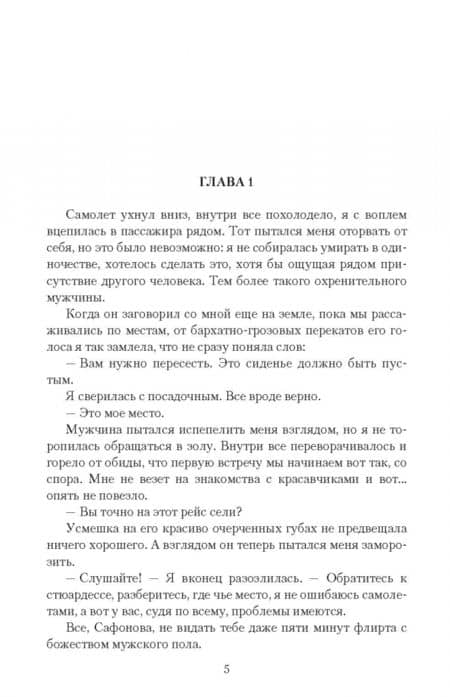 ГЛАВА 1

Самолет ухнул вниз, внутри все похолодело, я с воплем вцепилась в пассажира рядом. Тот пытался меня оторвать от себя, но это было невозможно: я не собиралась умирать в одиночестве, хотелось сделать это, хотя бы ощущая рядом присутствие другого человека. Тем более такого охренительного мужчины.

Когда он заговорил со мной еще на земле, пока мы рассаживались по местам, от бархатно-грозовых перекатов его голоса я так замлела, что не сразу поняла слов:

— Вам нужно пересесть. Это сиденье должно быть пустым.

Я сверилась с посадочным. Все вроде верно.

— Это мое место.

Мужчина пытался испепелить меня взглядом, но я не торопилась обращаться в золу. Внутри все переворачивалось и горело от обиды, что первую встречу мы начинаем вот так, со спора. Мне не везет на знакомства с красавчиками и вот... опять не повезло.

— Вы точно на этот рейс сели?

Усмешка на его красиво очерченных губах не предвещала ничего хорошего. А взглядом он теперь пытался меня заморозить.

— Слушайте! — Я вконец разозлилась. — Обратитесь к стюардессе, разберитесь, где чье место, я не ошибаюсь самолетами, а вот у вас, судя по всему, проблемы имеются.

Все, Сафонова, не видать тебе даже пяти минут флирта с божеством мужского пола.

5